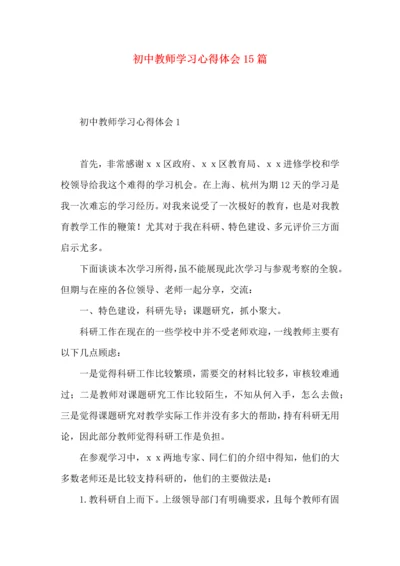 初中教师学习心得体会15篇

初中教师学习心得体会1

首先，非常感谢ｘｘ区政府、ｘｘ区教育局、ｘｘ进修学校和学校领导给我这个难得的学习机会。在上海、杭州为期12天的学习是我一次难忘的学习经历。对我来说受了一次极好的教育，也是对我教育教学工作的鞭策！尤其对于我在科研、特色建设、多元评价三方面启示尤多。

下面谈谈本次学习所得，虽不能展现此次学习与参观考察的全貌。但期与在座的各位领导、老师一起分享，交流：

一、特色建设，科研先导；课题研究，抓小聚大。

科研工作在现在的一些学校中并不受老师欢迎，一线教师主要有以下几点顾虑：

一是觉得科研工作比较繁琐，需要交的材料比较多，审核较难通过；二是教师对课题研究工作比较陌生，不知从何入手，怎么去做；三是觉得课题研究对教学实际工作并没有多大的帮助，持有科研无用论，因此部分教师觉得科研工作是负担。

在参观学习中，ｘｘ两地专家、同仁们的介绍中得知，他们的大多数老师还是比较支持科研的，他们的主要做法是：

1.教科研自上而下。上级领导部门有明确要求，且每个教师有固